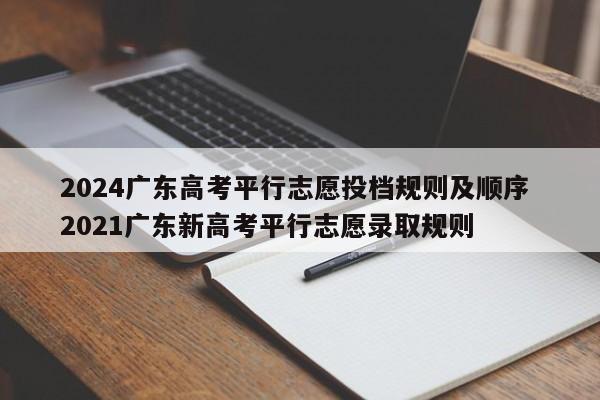 2024广东高考平行志愿投档规则及顺序
2021广东新高考平行志愿录取规则